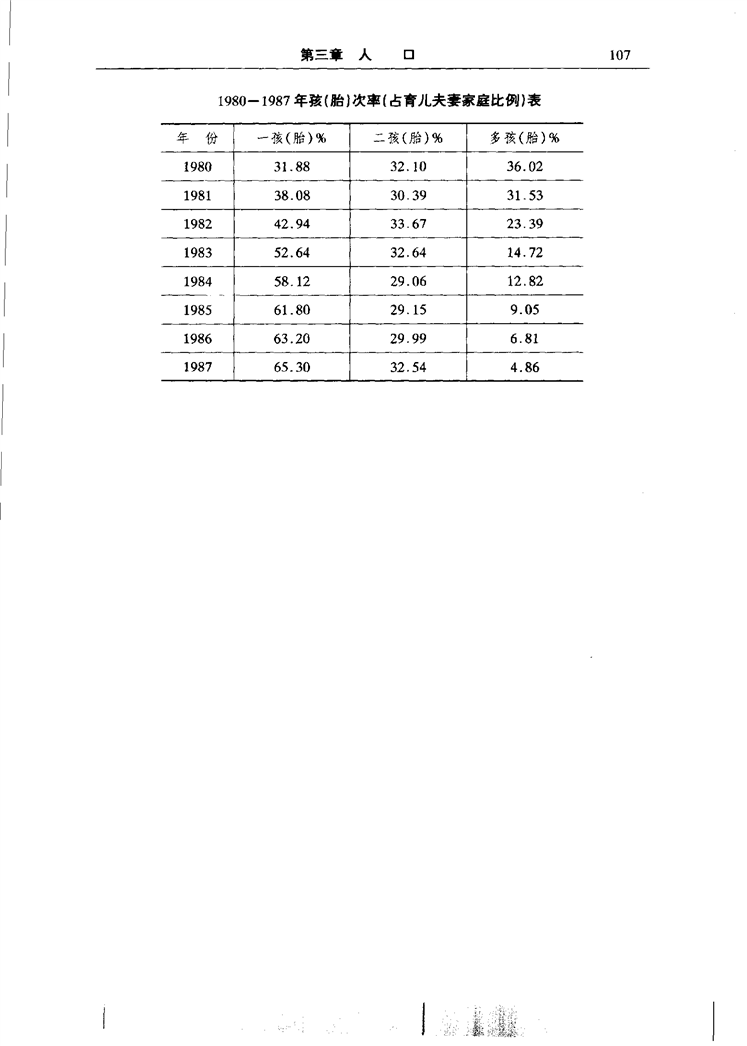 第三章 人 口 107

1980—1987年孩(胎)次率(占育儿夫妻家庭比例)表

| 年 份 | 一孩(胎)% | 二孩(胎)% | 多孩(胎)% |
|---|---|---|---|
| 1980 | 31.88 | 32.10 | 36.02 |
| 1981 | 38.08 | 30.39 | 31.53 |
| 1982 | 42.94 | 33.67 | 23.39 |
| 1983 | 52.64 | 32.64 | 14.72 |
| 1984 | 58.12 | 29.06 | 12.82 |
| 1985 | 61.80 | 29.15 | 9.05 |
| 1986 | 63.20 | 29.99 | 6.81 |
| 1987 | 65.30 | 32.54 | 4.86 |